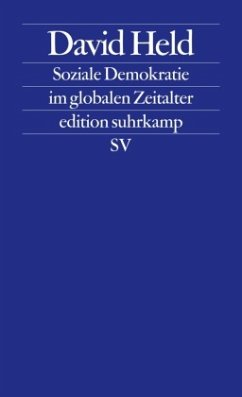 David Held

Soziale Demokratie

im globalen Zeitalter

edition suhrkamp

SV